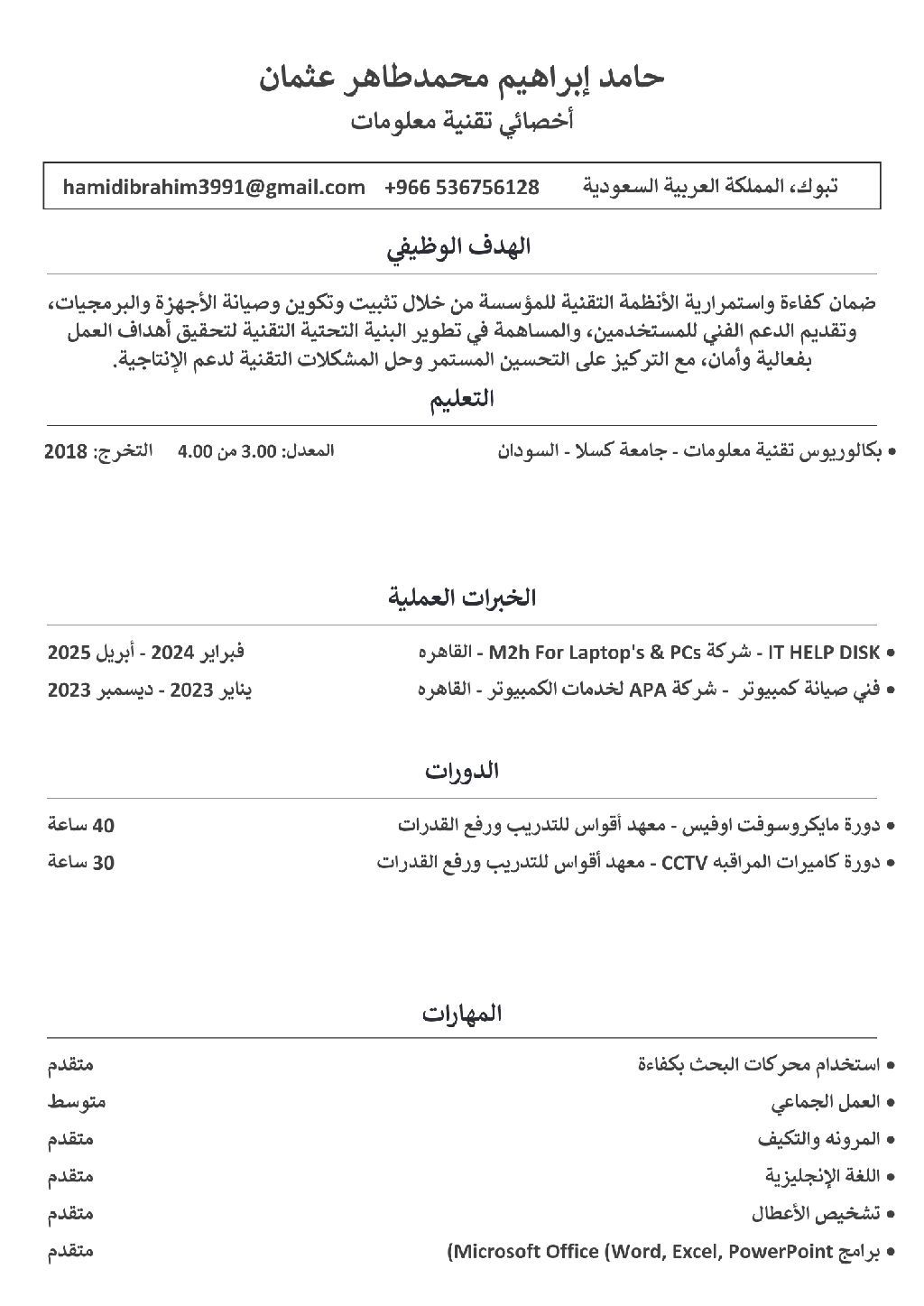 حامد إبراهيم محمدطاهر عثمان
أخصائي تقنية معلومات

تبوك، المملكة العربية السعودية +966 536756128 hamidibrahim3991@gmail.com

الهدف الوظيفي

ضمان كفاءة واستمرارية الأنظمة التقنية للمؤسسة من خلال تثبيت وتكوين وصيانة الأجهزة والبرمجيات، وتقديم الدعم الفني للمستخدمين، والمساهمة في تطوير البنية التحتية التقنية لتحقيق أهداف العمل بفعالية وأمان، مع التركيز على التحسين المستمر وحل المشكلات التقنية لدعم الإنتاجية.

التعليم

• بكالوريوس تقنية معلومات - جامعة كسلا - السودان المعدل: 3.00 من 4.00 التخرج: 2018

الخبرات العملية

• IT HELP DISK - شركة M2h For Laptop's & PCs - القاهره فبراير 2024 - أبريل 2025
• فني صيانة كمبيوتر - شركة APA لخدمات الكمبيوتر - القاهره يناير 2023 - ديسمبر 2023

الدورات

• دورة مايكروسوفت اوفيس - معهد أقواس للتدريب ورفع القدرات 40 ساعة
• دورة كاميرات المراقبه CCTV - معهد أقواس للتدريب ورفع القدرات 30 ساعة

المهارات

• استخدام محركات البحث بكفاءة متقدم
• العمل الجماعي متوسط
• المرونه والتكيف متقدم
• اللغة الإنجليزية متقدم
• تشخيص الأعطال متقدم
• برامج Microsoft Office (Word, Excel, PowerPoint) متقدم